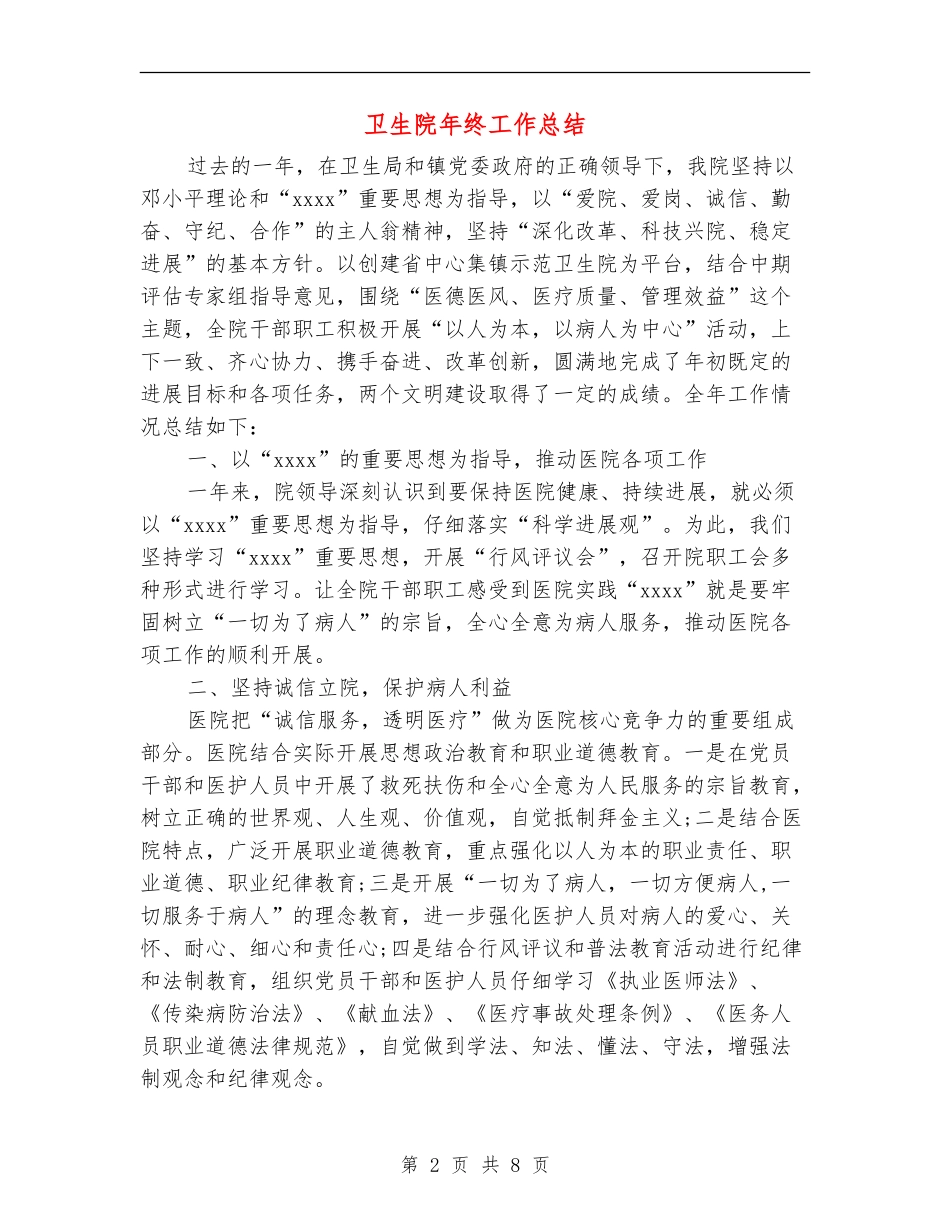 卫生院年终工作总结

过去的一年，在卫生局和镇党委政府的正确领导下，我院坚持以邓小平理论和“xxxx”重要思想为指导，以“爱院、爱岗、诚信、勤奋、守纪、合作”的主人翁精神，坚持“深化改革、科技兴院、稳定进展”的基本方针。以创建省中心集镇示范卫生院为平台，结合中期评估专家组指导意见，围绕“医德医风、医疗质量、管理效益”这个主题，全院干部职工积极开展“以人为本，以病人为中心”活动，上下一致、齐心协力、携手奋进、改革创新，圆满地完成了年初既定的进展目标和各项任务，两个文明建设取得了一定的成绩。全年工作情况总结如下：

一、以“xxxx”的重要思想为指导，推动医院各项工作

一年来，院领导深刻认识到要保持医院健康、持续进展，就必须以“xxxx”重要思想为指导，仔细落实“科学进展观”。为此，我们坚持学习“xxxx”重要思想，开展“行风评议会”，召开院职工会多种形式进行学习。让全院干部职工感受到医院实践“xxxx”就是要牢固树立“一切为了病人”的宗旨，全心全意为病人服务，推动医院各项工作的顺利开展。

二、坚持诚信立院，保护病人利益

医院把“诚信服务，透明医疗”做为医院核心竞争力的重要组成部分。医院结合实际开展思想政治教育和职业道德教育。一是在党员干部和医护人员中开展了救死扶伤和全心全意为人民服务的宗旨教育，树立正确的世界观、人生观、价值观，自觉抵制拜金主义;二是结合医院特点，广泛开展职业道德教育，重点强化以人为本的职业责任、职业道德、职业纪律教育;三是开展“一切为了病人，一切方便病人,一切服务于病人”的理念教育，进一步强化医护人员对病人的爱心、关怀、耐心、细心和责任心;四是结合行风评议和普法教育活动进行纪律和法制教育，组织党员干部和医护人员仔细学习《执业医师法》、《传染病防治法》、《献血法》、《医疗事故处理条例》、《医务人员职业道德法律规范》，自觉做到学法、知法、懂法、守法，增强法制观念和纪律观念。

第 2 页 共 8 页